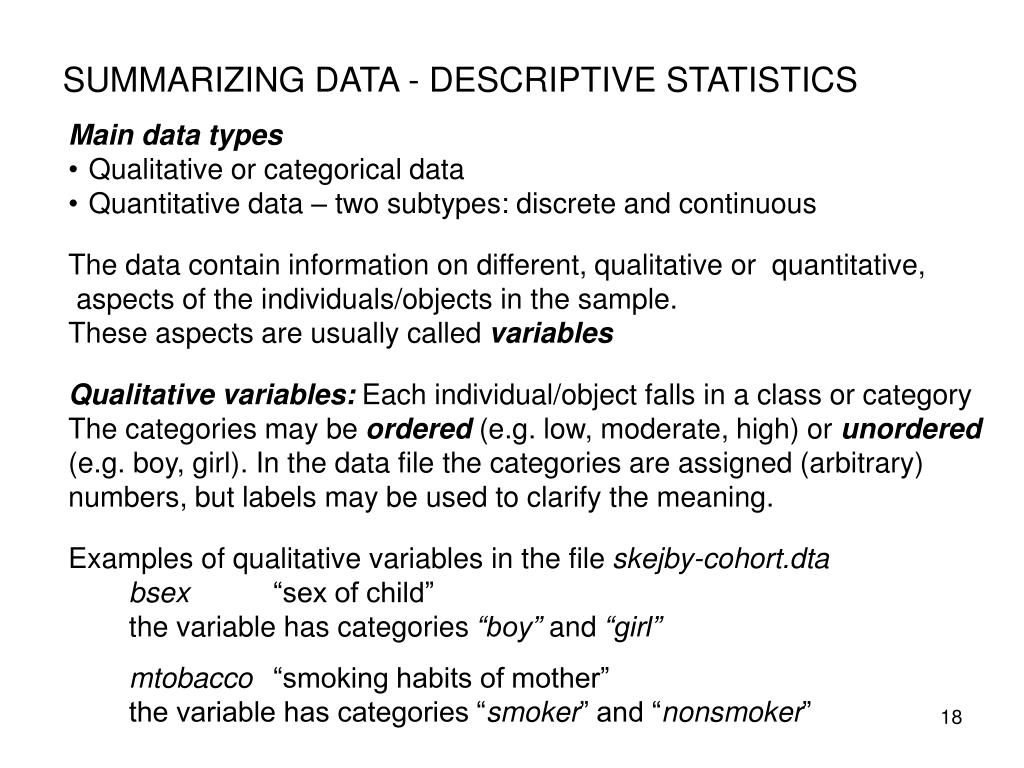 SUMMARIZING DATA - DESCRIPTIVE STATISTICS

Main data types
• Qualitative or categorical data
• Quantitative data – two subtypes: discrete and continuous

The data contain information on different, qualitative or quantitative, aspects of the individuals/objects in the sample.
These aspects are usually called variables

Qualitative variables: Each individual/object falls in a class or category
The categories may be ordered (e.g. low, moderate, high) or unordered (e.g. boy, girl). In the data file the categories are assigned (arbitrary) numbers, but labels may be used to clarify the meaning.

Examples of qualitative variables in the file skejby-cohort.dta
bsex “sex of child”
the variable has categories “boy” and “girl”

mtobacco “smoking habits of mother”
the variable has categories “smoker” and “nonsmoker”

18